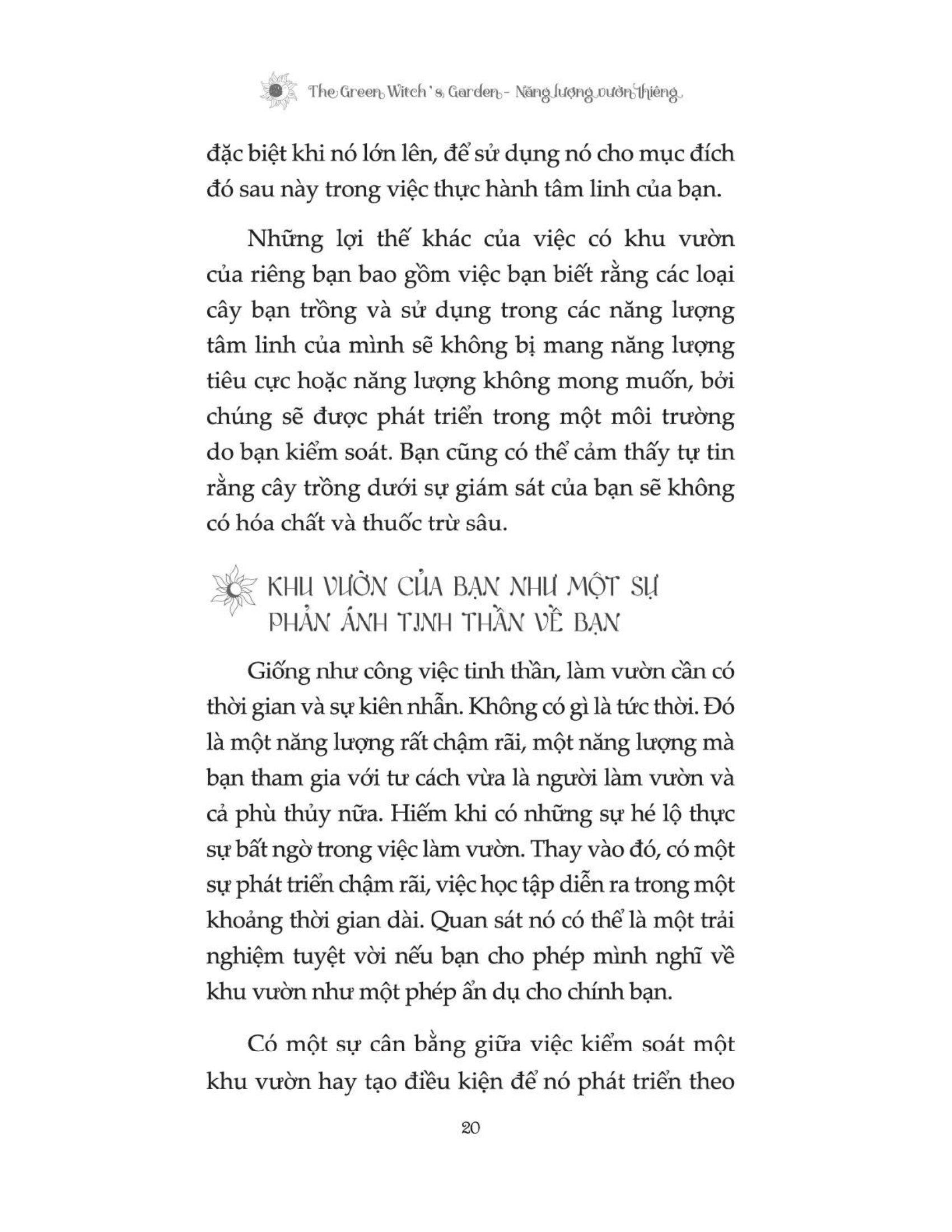 The Green Witch's Garden - Năng lượng vườn thiêng

đặc biệt khi nó lớn lên, để sử dụng nó cho mục đích đó sau này trong việc thực hành tâm linh của bạn.

Những lợi thế khác của việc có khu vườn của riêng bạn bao gồm việc bạn biết rằng các loại cây bạn trồng và sử dụng trong các năng lượng tâm linh của mình sẽ không bị mang năng lượng tiêu cực hoặc năng lượng không mong muốn, bởi chúng sẽ được phát triển trong một môi trường do bạn kiểm soát. Bạn cũng có thể cảm thấy tự tin rằng cây trồng dưới sự giám sát của bạn sẽ không có hóa chất và thuốc trừ sâu.

KHU VƯỜN CỦA BẠN NHƯ MỘT SỰ PHẢN ÁNH TINH THẦN VỀ BẠN

Giống như công việc tinh thần, làm vườn cần có thời gian và sự kiên nhẫn. Không có gì là tức thời. Đó là một năng lượng rất chậm rãi, một năng lượng mà bạn tham gia với tư cách vừa là người làm vườn và cả phù thủy nữa. Hiếm khi có những sự hé lộ thực sự bất ngờ trong việc làm vườn. Thay vào đó, có một sự phát triển chậm rãi, việc học tập diễn ra trong một khoảng thời gian dài. Quan sát nó có thể là một trải nghiệm tuyệt vời nếu bạn cho phép mình nghĩ về khu vườn như một phép ẩn dụ cho chính bạn.

Có một sự cân bằng giữa việc kiểm soát một khu vườn hay tạo điều kiện để nó phát triển theo

20